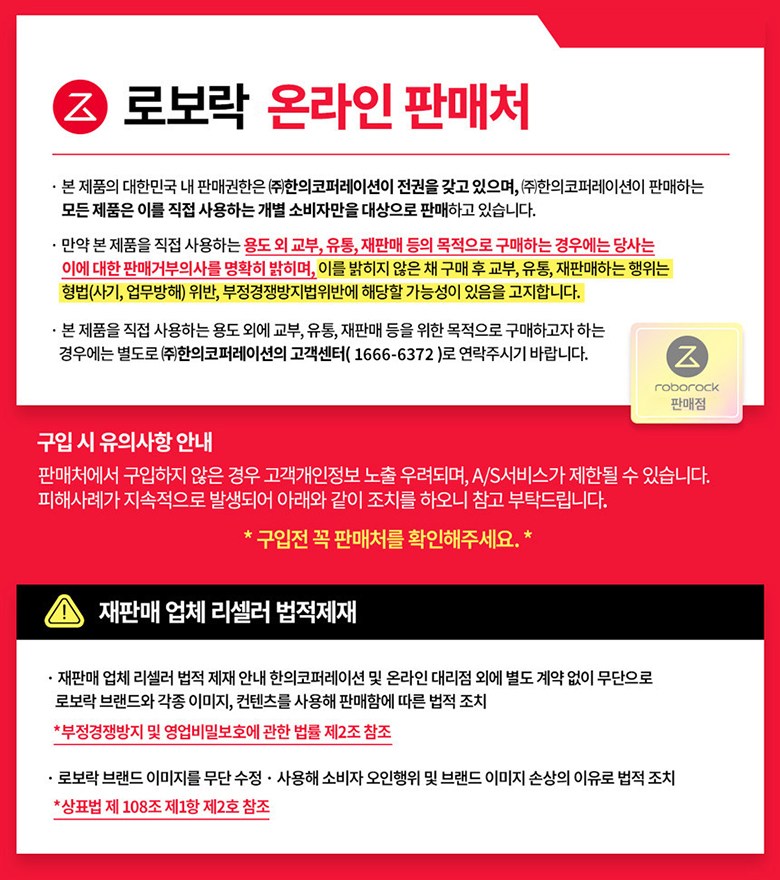 로보락 온라인 판매처

· 본 제품의 대한민국 내 판매권한은 ㈜한의코퍼레이션이 전권을 갖고 있으며, ㈜한의코퍼레이션이 판매하는 모든 제품은 이를 직접 사용하는 개별 소비자만을 대상으로 판매하고 있습니다.

· 만약 본 제품을 직접 사용하는 용도 외 교부, 유통, 재판매 등의 목적으로 구매하는 경우에는 당사는 이에 대한 판매거부의사를 명확히 밝히며, 이를 밝히지 않은 채 구매 후 교부, 유통, 재판매하는 행위는 형법(사기, 업무방해) 위반, 부정경쟁방지법위반에 해당할 가능성이 있음을 고지합니다.

· 본 제품을 직접 사용하는 용도 외에 교부, 유통, 재판매 등을 위한 목적으로 구매하고자 하는 경우에는 별도로 ㈜한의코퍼레이션의 고객센터( 1666-6372 )로 연락주시기 바랍니다.

roborock
판매점

구입 시 유의사항 안내
판매처에서 구입하지 않은 경우 고객개인정보 노출 우려되며, A/S서비스가 제한될 수 있습니다. 피해사례가 지속적으로 발생되어 아래와 같이 조치를 하오니 참고 부탁드립니다.

* 구입전 꼭 판매처를 확인해주세요. *

재판매 업체 리셀러 법적제재

· 재판매 업체 리셀러 법적 제재 안내 한의코퍼레이션 및 온라인 대리점 외에 별도 계약 없이 무단으로 로보락 브랜드와 각종 이미지, 컨텐츠를 사용해 판매함에 따른 법적 조치
*부정경쟁방지 및 영업비밀보호에 관한 법률 제2조 참조

· 로보락 브랜드 이미지를 무단 수정 · 사용해 소비자 오인행위 및 브랜드 이미지 손상의 이유로 법적 조치
*상표법 제 108조 제1항 제2호 참조